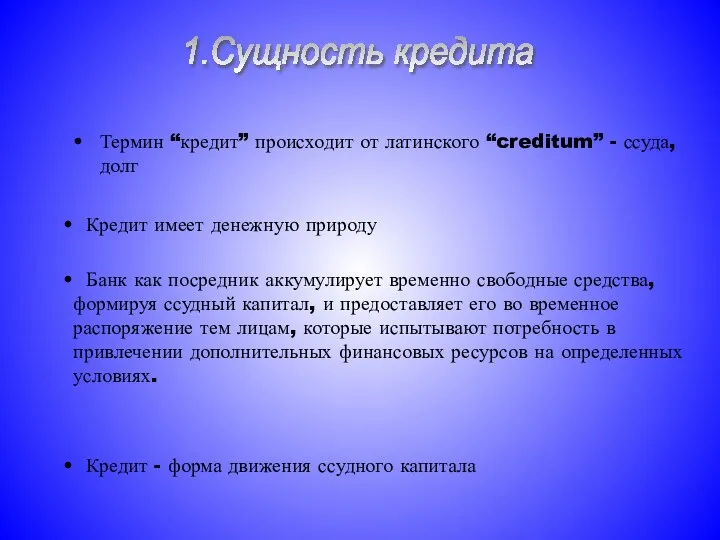 1.Сущность кредита

• Термин “кредит” происходит от латинского “creditum” - ссуда, долг

• Кредит имеет денежную природу

• Банк как посредник аккумулирует временно свободные средства, формируя ссудный капитал, и предоставляет его во временное распоряжение тем лицам, которые испытывают потребность в привлечении дополнительных финансовых ресурсов на определенных условиях.

• Кредит - форма движения ссудного капитала